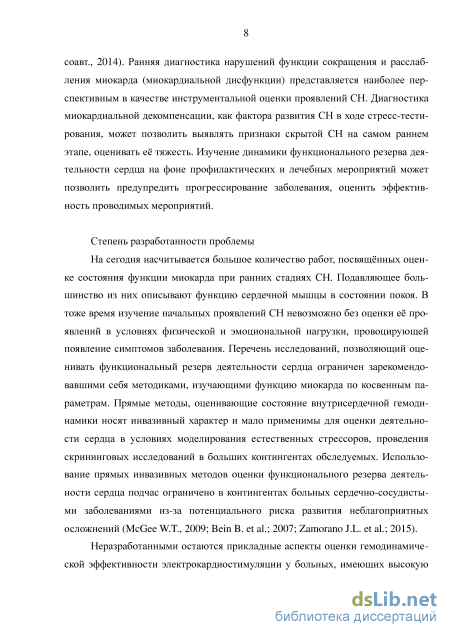 8

соавт., 2014). Ранняя диагностика нарушений функции сокращения и расслабления миокарда (миокардиальной дисфункции) представляется наиболее перспективным в качестве инструментальной оценки проявлений СН. Диагностика миокардиальной декомпенсации, как фактора развития СН в ходе стресс-тестирования, может позволить выявлять признаки скрытой СН на самом раннем этапе, оценивать её тяжесть. Изучение динамики функционального резерва деятельности сердца на фоне профилактических и лечебных мероприятий может позволить предупредить прогрессирование заболевания, оценить эффективность проводимых мероприятий.

Степень разработанности проблемы

На сегодня насчитывается большое количество работ, посвящённых оценке состояния функции миокарда при ранних стадиях СН. Подавляющее большинство из них описывают функцию сердечной мышцы в состоянии покоя. В тоже время изучение начальных проявлений СН невозможно без оценки её проявлений в условиях физической и эмоциональной нагрузки, провоцирующей появление симптомов заболевания. Перечень исследований, позволяющий оценивать функциональный резерв деятельности сердца ограничен зарекомендовавшими себя методиками, изучающими функцию миокарда по косвенным параметрам. Прямые методы, оценивающие состояние внутрисердечной гемодинамики носят инвазивный характер и мало применимы для оценки деятельности сердца в условиях моделирования естественных стрессоров, проведения скрининговых исследований в больших контингентах обследуемых. Использование прямых инвазивных методов оценки функционального резерва деятельности сердца подчас ограничено в контингентах больных сердечно-сосудистыми заболеваниями из-за потенциального риска развития неблагоприятных осложнений (McGee W.T., 2009; Bein B. et al.; 2007; Zamorano J.L. et al.; 2015).

Неразработанными остаются прикладные аспекты оценки гемодинамической эффективности электрокардиостимуляции у больных, имеющих высокую

dsLib.net
библиотека диссертаций